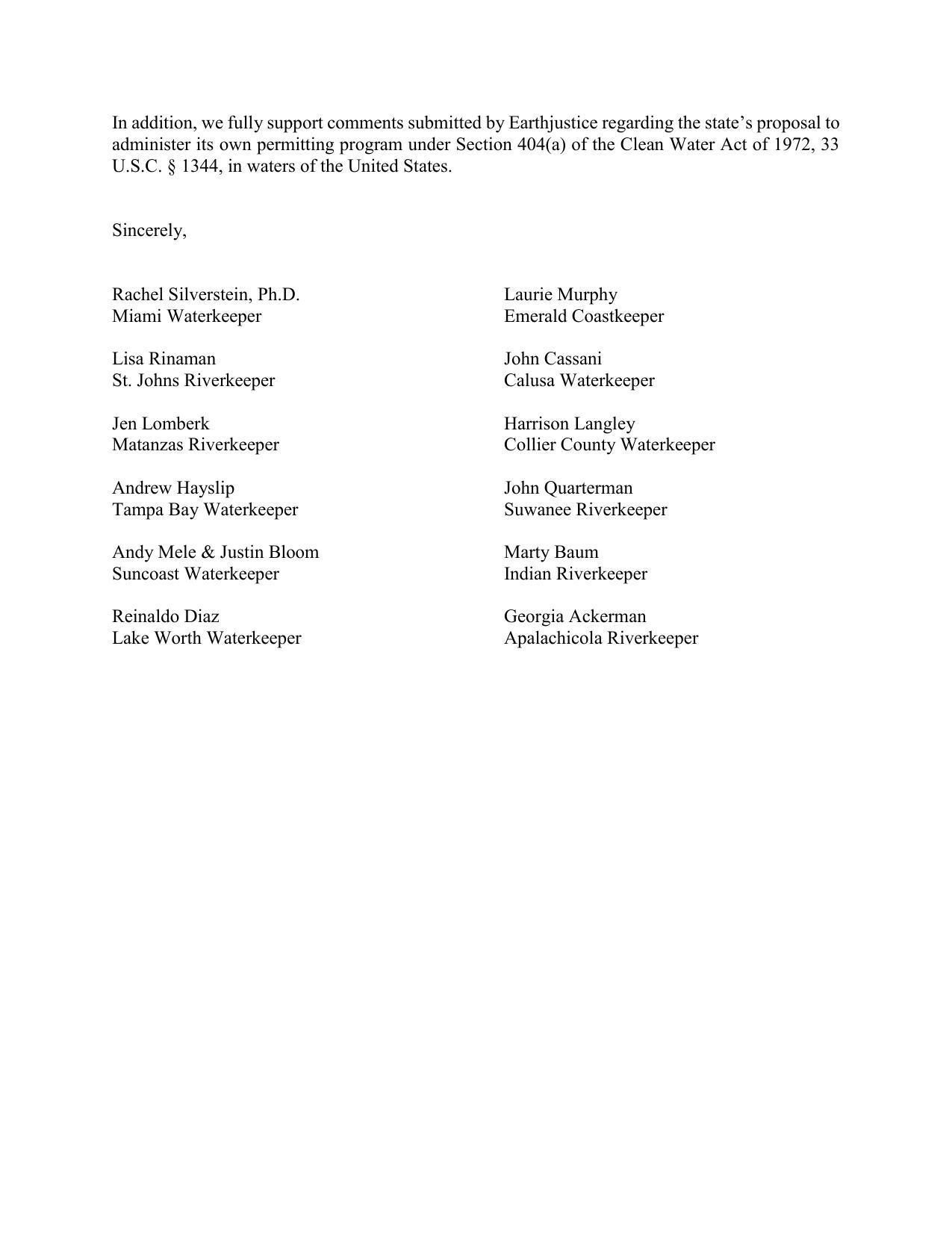 In addition, we fully support comments submitted by Earthjustice regarding the state's proposal to administer its own permitting program under Section 404(a) of the Clean Water Act of 1972, 33 U.S.C. § 1344, in waters of the United States.

Sincerely,

Rachel Silverstein, Ph.D.
Miami Waterkeeper

Lisa Rinaman
St. Johns Riverkeeper

Jen Lomberk
Matanzas Riverkeeper

Andrew Hayslip
Tampa Bay Waterkeeper

Andy Mele & Justin Bloom
Suncoast Waterkeeper

Reinaldo Diaz
Lake Worth Waterkeeper

Laurie Murphy
Emerald Coastkeeper

John Cassani
Calusa Waterkeeper

Harrison Langley
Collier County Waterkeeper

John Quarterman
Suwanee Riverkeeper

Marty Baum
Indian Riverkeeper

Georgia Ackerman
Apalachicola Riverkeeper